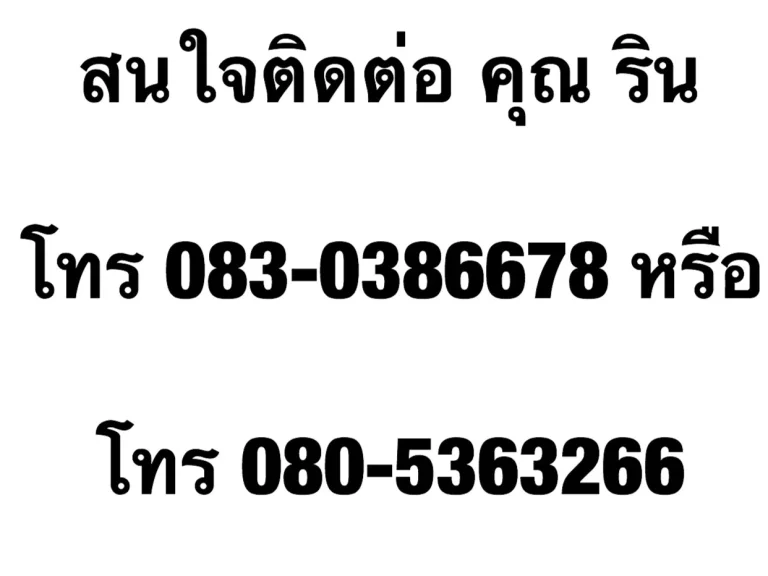 สนใจติดต่อ คุณ ริน

โทร 083-0386678 หรือ

โทร 080-5363266